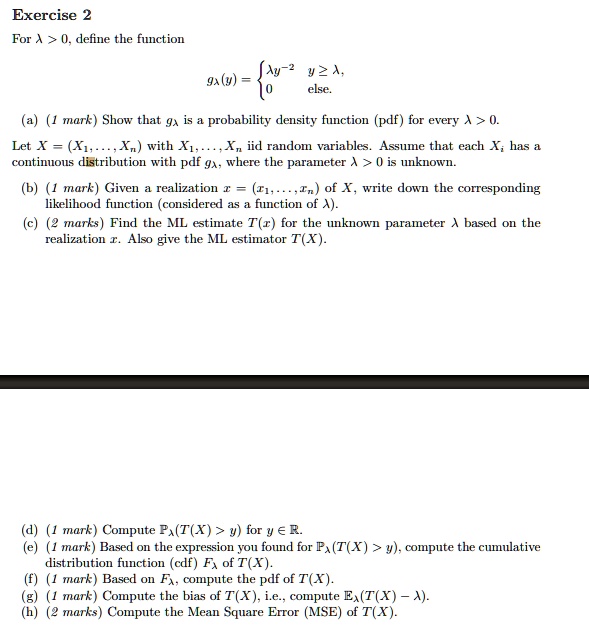 Exercise 2

For $\lambda > 0$, define the function

$$g_\lambda(y) = \begin{cases} \lambda y^{-2} & y \geq \lambda, \\ 0 & \text{else.} \end{cases}$$

(a) (1 mark) Show that $g_\lambda$ is a probability density function (pdf) for every $\lambda > 0$.

Let $X = (X_1, \ldots, X_n)$ with $X_1, \ldots, X_n$ iid random variables. Assume that each $X_i$ has a continuous distribution with pdf $g_\lambda$, where the parameter $\lambda > 0$ is unknown.

(b) (1 mark) Given a realization $x = (x_1, \ldots, x_n)$ of $X$, write down the corresponding likelihood function (considered as a function of $\lambda$).

(c) (2 marks) Find the ML estimate $T(x)$ for the unknown parameter $\lambda$ based on the realization $x$. Also give the ML estimator $T(X)$.

(d) (1 mark) Compute $\mathbb{P}_\lambda(T(X) > y)$ for $y \in \mathbb{R}$.

(e) (1 mark) Based on the expression you found for $\mathbb{P}_\lambda(T(X) > y)$, compute the cumulative distribution function (cdf) $F_\lambda$ of $T(X)$.

(f) (1 mark) Based on $F_\lambda$, compute the pdf of $T(X)$.

(g) (1 mark) Compute the bias of $T(X)$, i.e., compute $\mathbb{E}_\lambda(T(X) - \lambda)$.

(h) (2 marks) Compute the Mean Square Error (MSE) of $T(X)$.